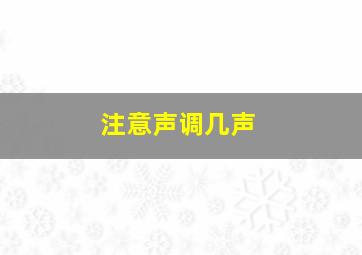 注意声调几声